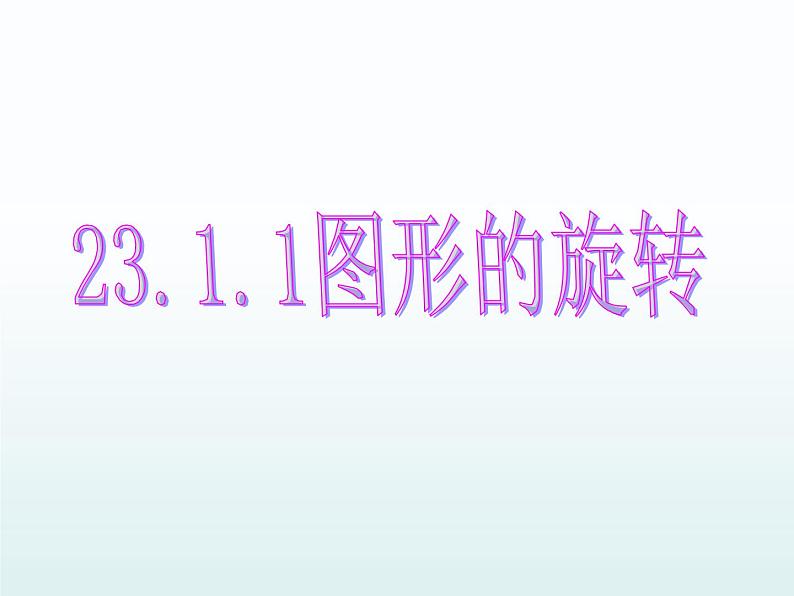 23.1.1图形的旋转